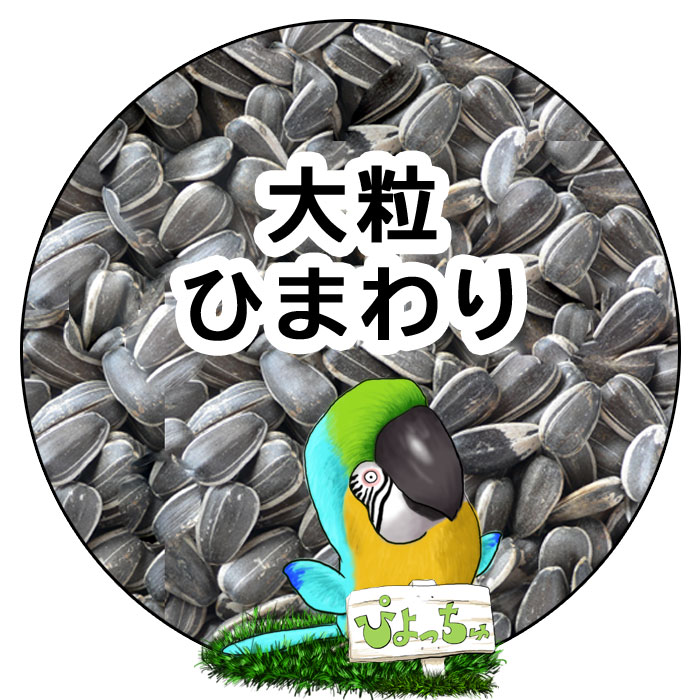 大粒
ひまわり

ぴよっちゅ